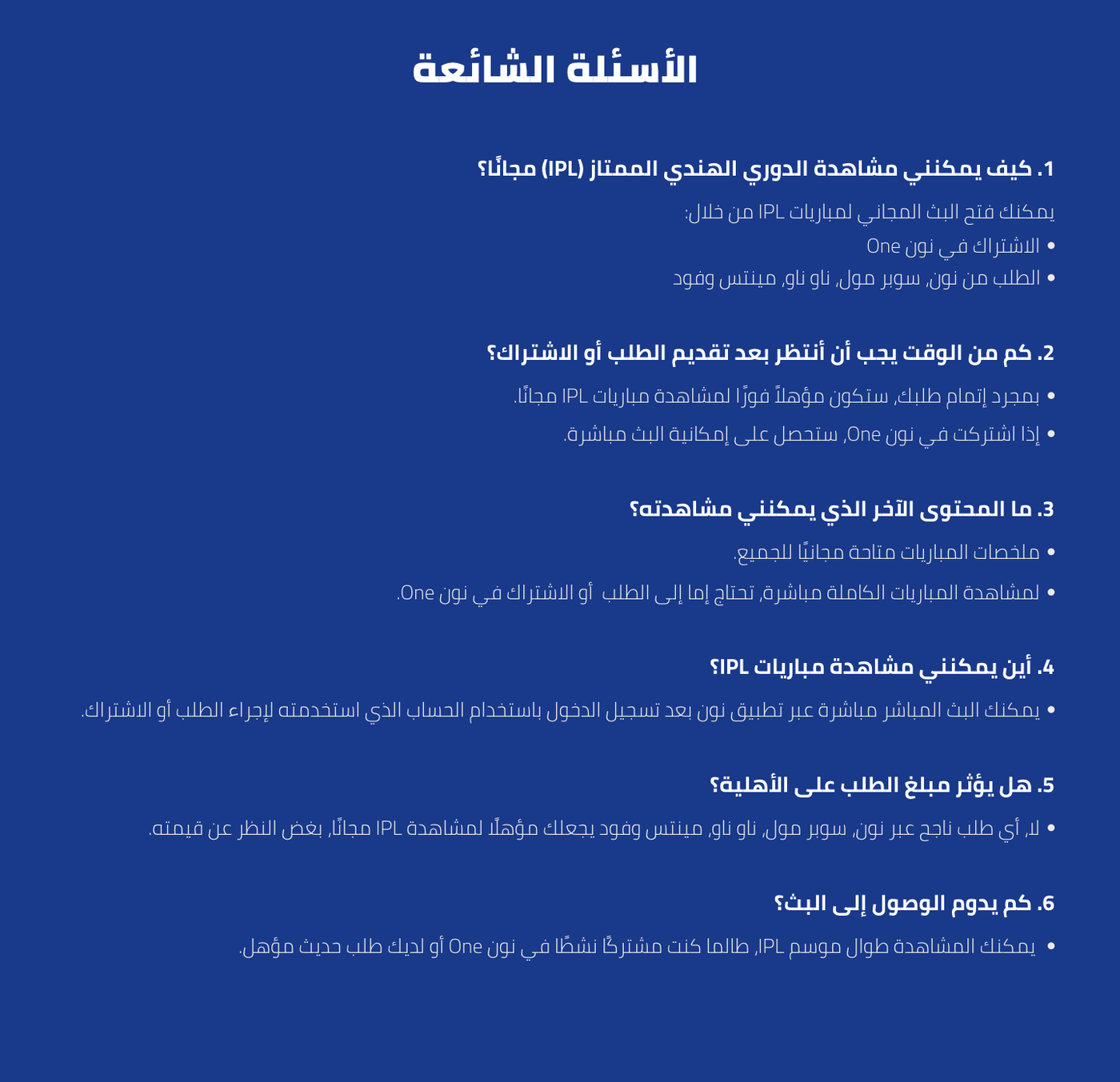 الأسئلة الشائعة

1. كيف يمكنني مشاهدة الدوري الهندي الممتاز (IPL) مجانًا؟

يمكنك فتح البث المجاني لمباريات IPL من خلال:
• الاشتراك في نون One
• الطلب من نون, سوبر مول, ناو ناو, مينتس وفود

2. كم من الوقت يجب أن أنتظر بعد تقديم الطلب أو الاشتراك؟

• بمجرد إتمام طلبك, ستكون مؤهلاً فورًا لمشاهدة مباريات IPL مجانًا.
• إذا اشتركت في نون One, ستحصل على إمكانية البث مباشرة.

3. ما المحتوى الآخر الذي يمكنني مشاهدته؟

• ملخصات المباريات متاحة مجانيًا للجميع.
• لمشاهدة المباريات الكاملة مباشرة, تحتاج إما إلى الطلب أو الاشتراك في نون One.

4. أين يمكنني مشاهدة مباريات IPL؟

• يمكنك البث المباشر مباشرة عبر تطبيق نون بعد تسجيل الدخول باستخدام الحساب الذي استخدمته لإجراء الطلب أو الاشتراك.

5. هل يؤثر مبلغ الطلب على الأهلية؟

• لا, أي طلب ناجح عبر نون, سوبر مول, ناو ناو, مينتس وفود يجعلك مؤهلًا لمشاهدة IPL مجانًا, بغض النظر عن قيمته.

6. كم يدوم الوصول إلى البث؟

• يمكنك المشاهدة طوال موسم IPL, طالما كنت مشتركًا نشطًا في نون One أو لديك طلب حديث مؤهل.